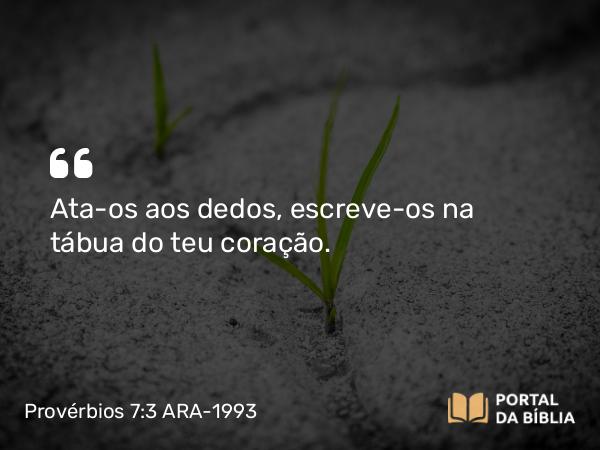 “
Ata-os aos dedos, escreve-os na tábua do teu coração.

Provérbios 7:3 ARA-1993

PORTAL DA BÍBLIA